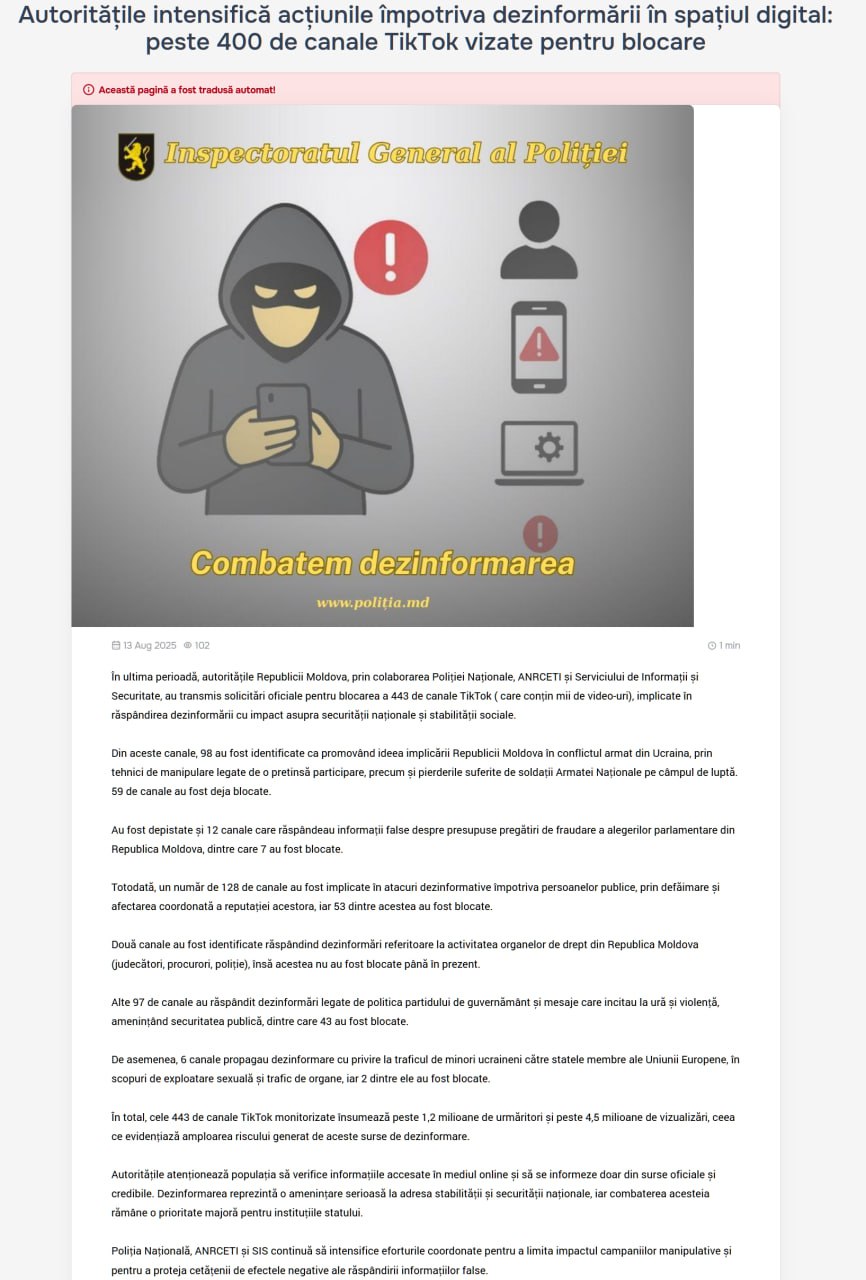 Autoritățile intensifică acțiunile împotriva dezinformării în spațiul digital: peste 400 de canale TikTok vizate pentru blocare

Această pagină a fost tradusă automat!

Inspectoratul General al Poliției

Combatem dezinformarea

www.poliția.md

13 Aug 2025 102

1 min

În ultima perioadă, autoritățile Republicii Moldova, prin colaborarea Poliției Naționale, ANRCETI și Serviciului de Informații și Securitate, au transmis solicitări oficiale pentru blocarea a 443 de canale TikTok ( care conțin mii de video-uri), implicate în răspândirea dezinformării cu impact asupra securității naționale și stabilității sociale.

Din aceste canale, 98 au fost identificate ca promovând ideea implicării Republicii Moldova în conflictul armat din Ucraina, prin tehnici de manipulare legate de o pretinsă participare, precum și pierderile suferite de soldații Armatei Naționale pe câmpul de luptă. 59 de canale au fost deja blocate.

Au fost depistate și 12 canale care răspândeau informații false despre presupuse pregătiri de fraudare a alegerilor parlamentare din Republica Moldova, dintre care 7 au fost blocate.

Totodată, un număr de 128 de canale au fost implicate în atacuri dezinformative împotriva persoanelor publice, prin defăimare și afectarea coordonată a reputației acestora, iar 53 dintre acestea au fost blocate.

Două canale au fost identificate răspândind dezinformări referitoare la activitatea organelor de drept din Republica Moldova (judecători, procurori, poliție), însă acestea nu au fost blocate până în prezent.

Alte 97 de canale au răspândit dezinformări legate de politica partidului de guvernământ și mesaje care incitau la ură și violență, amenințând securitatea publică, dintre care 43 au fost blocate.

De asemenea, 6 canale propagau dezinformare cu privire la traficul de minori ucraineni către statele membre ale Uniunii Europene, în scopuri de exploatare sexuală și trafic de organe, iar 2 dintre ele au fost blocate.

În total, cele 443 de canale TikTok monitorizate însumează peste 1,2 milioane de urmăritori și peste 4,5 milioane de vizualizări, ceea ce evidențiază amploarea riscului generat de aceste surse de dezinformare.

Autoritățile atenționează populația să verifice informațiile accesate în mediul online și să se informeze doar din surse oficiale și credibile. Dezinformarea reprezintă o amenințare serioasă la adresa stabilității și securității naționale, iar combaterea acesteia rămâne o prioritate majoră pentru instituțiile statului.

Poliția Națională, ANRCETI și SIS continuă să intensifice eforturile coordonate pentru a limita impactul campaniilor manipulative și pentru a proteja cetățenii de efectele negative ale răspândirii informațiilor false.